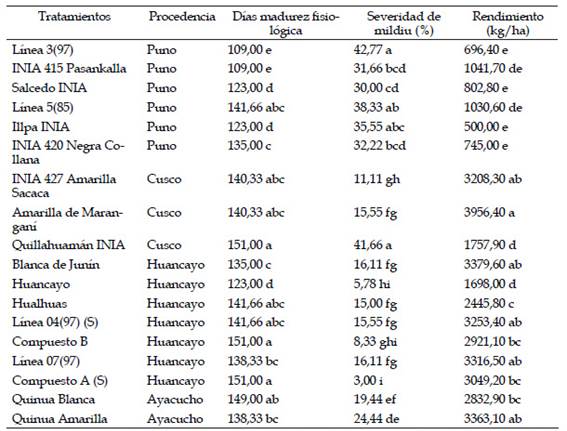 | Tratamientos | Procedencia | Días madurez fisiológica | Severidad de mildiu (%) | Rendimiento (kg/ha) |
|---|---|---|---|---|
| Línea 3(97) | Puno | 109,00 e | 42,77 a | 696,40 e |
| INIA 415 Pasankalla | Puno | 109,00 e | 31,66 bcd | 1041,70 de |
| Salcedo INIA | Puno | 123,00 d | 30,00 cd | 802,80 e |
| Línea 5(85) | Puno | 141,66 abc | 38,33 ab | 1030,60 de |
| Illpa INIA | Puno | 123,00 d | 35,55 abc | 500,00 e |
| INIA 420 Negra Collana | Puno | 135,00 c | 32,22 bcd | 745,00 e |
| INIA 427 Amarilla Sacaca | Cusco | 140,33 abc | 11,11 gh | 3208,30 ab |
| Amarilla de Marangani | Cusco | 140,33 abc | 15,55 fg | 3956,40 a |
| Quillahuamán INIA | Cusco | 151,00 a | 41,66 a | 1757,90 d |
| Blanca de Junín | Huancayo | 135,00 c | 16,11 fg | 3379,60 ab |
| Huancayo | Huancayo | 123,00 d | 5,78 hi | 1698,00 d |
| Hualhuas | Huancayo | 141,66 abc | 15,00 fg | 2445,80 c |
| Línea 04(97) (S) | Huancayo | 141,66 abc | 15,55 fg | 3253,40 ab |
| Compuesto B | Huancayo | 151,00 a | 8,33 ghi | 2921,10 bc |
| Línea 07(97) | Huancayo | 138,33 bc | 16,11 fg | 3316,50 ab |
| Compuesto A (S) | Huancayo | 151,00 a | 3,00 i | 3049,20 bc |
| Quinua Blanca | Ayacucho | 149,00 ab | 19,44 ef | 2832,90 bc |
| Quinua Amarilla | Ayacucho | 138,33 bc | 24,44 de | 3363,10 ab |